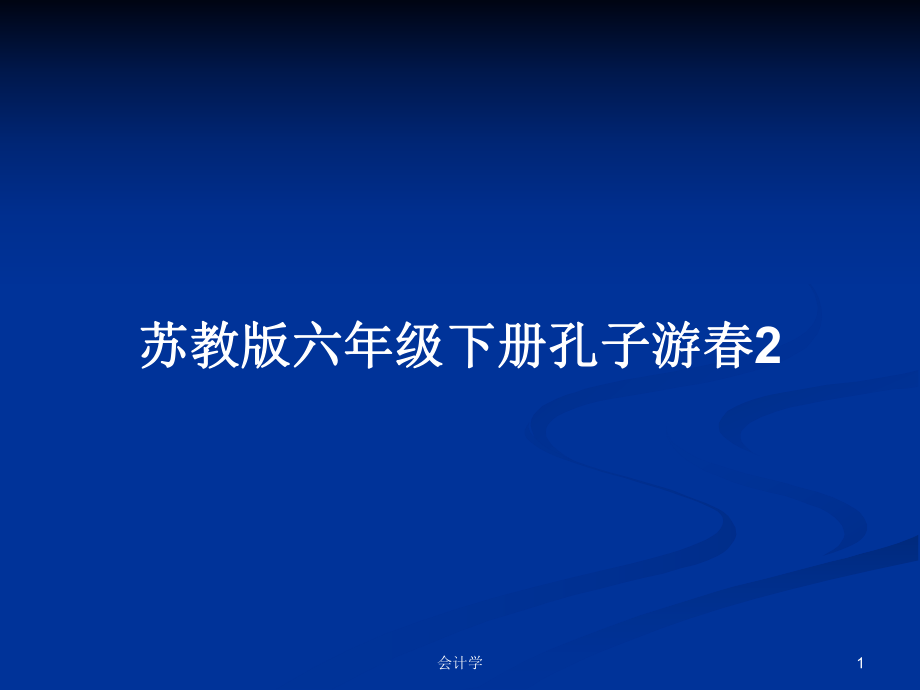 苏教版六年级下册孔子游春2

会计学

1